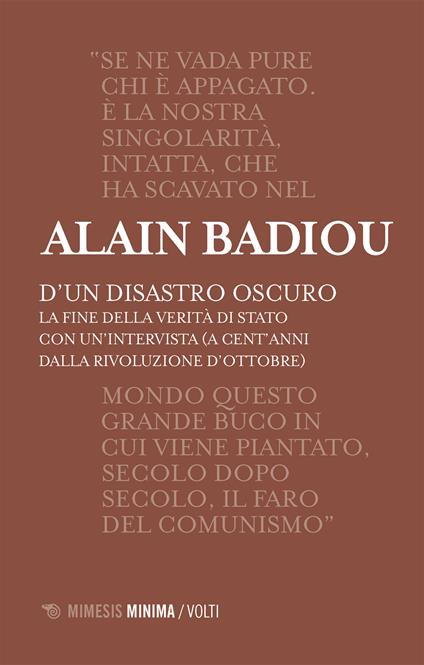 "SE NE VADA PURE CHI È APPAGATO. È LA NOSTRA SINGOLARITÀ, INTATTA, CHE HA SCAVATO NEL

ALAIN BADIOU

D'UN DISASTRO OSCURO
LA FINE DELLA VERITÀ DI STATO
CON UN'INTERVISTA (A CENT'ANNI DALLA RIVOLUZIONE D'OTTOBRE)

MONDO QUESTO GRANDE BUCO IN CUI VIENE PIANTATO, SECOLO DOPO SECOLO, IL FARO DEL COMUNISMO"

MIMESIS MINIMA / VOLTI